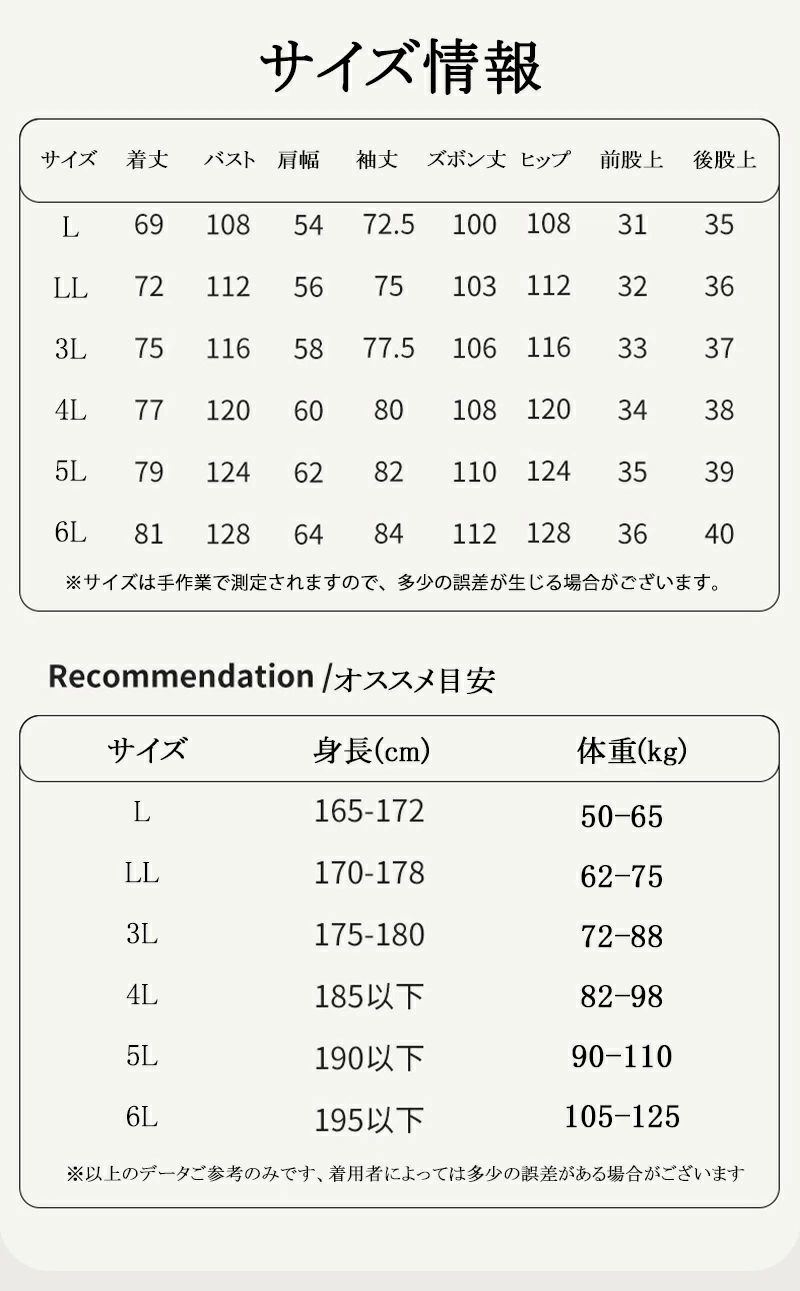 サイズ情報

| サイズ | 着丈 | バスト | 肩幅 | 袖丈 | ズボン丈 | ヒップ | 前股上 | 後股上 |
|---|---|---|---|---|---|---|---|---|
| L | 69 | 108 | 54 | 72.5 | 100 | 108 | 31 | 35 |
| LL | 72 | 112 | 56 | 75 | 103 | 112 | 32 | 36 |
| 3L | 75 | 116 | 58 | 77.5 | 106 | 116 | 33 | 37 |
| 4L | 77 | 120 | 60 | 80 | 108 | 120 | 34 | 38 |
| 5L | 79 | 124 | 62 | 82 | 110 | 124 | 35 | 39 |
| 6L | 81 | 128 | 64 | 84 | 112 | 128 | 36 | 40 |

※サイズは手作業で測定されますので、多少の誤差が生じる場合がございます。

Recommendation /オススメ目安

| サイズ | 身長(cm) | 体重(kg) |
|---|---|---|
| L | 165-172 | 50-65 |
| LL | 170-178 | 62-75 |
| 3L | 175-180 | 72-88 |
| 4L | 185以下 | 82-98 |
| 5L | 190以下 | 90-110 |
| 6L | 195以下 | 105-125 |

※以上のデータご参考のみです、着用者によっては多少の誤差がある場合がございます